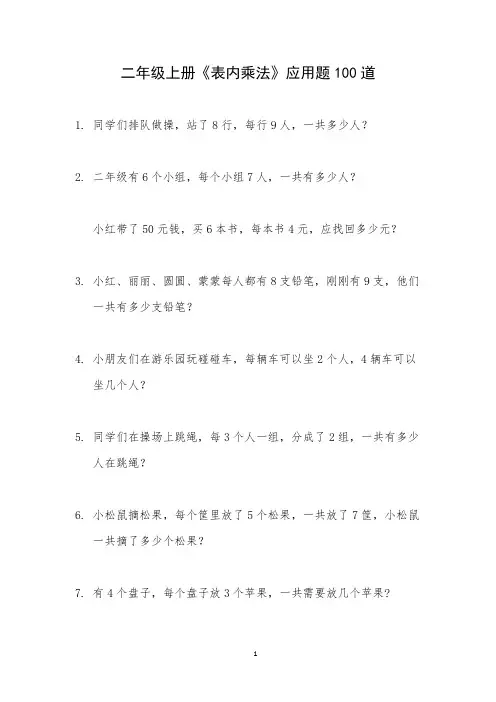 二年级上册《表内乘法》应用题 100 道

1. 同学们排队做操，站了 8 行，每行 9 人，一共多少人？

2. 二年级有 6 个小组，每个小组 7 人，一共有多少人？

小红带了 50 元钱，买 6 本书，每本书 4 元，应找回多少元？

3. 小红、丽丽、圆圆、蒙蒙每人都有 8 支铅笔，刚刚有 9 支，他们一共有多少支铅笔？

4. 小朋友们在游乐园玩碰碰车，每辆车可以坐 2 个人，4 辆车可以坐几个人？

5. 同学们在操场上跳绳，每 3 个人一组，分成了 2 组，一共有多少人在跳绳？

6. 小松鼠摘松果，每个筐里放了 5 个松果，一共放了 7 筐，小松鼠一共摘了多少个松果？

7. 有 4 个盘子，每个盘子放 3 个苹果，一共需要放几个苹果？

1